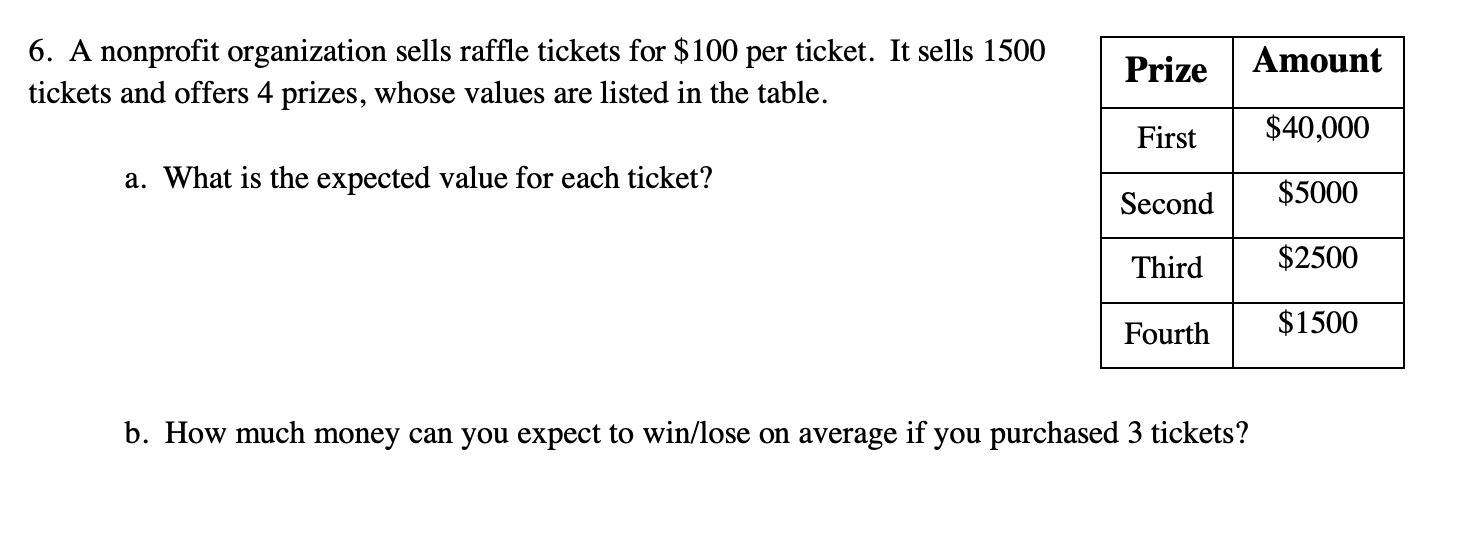 6. A nonprofit organization sells raffle tickets for \$100 per ticket. It sells 1500 tickets and offers 4 prizes, whose values are listed in the table.

| Prize | Amount |
|---|---|
| First | \$40,000 |
| Second | \$5000 |
| Third | \$2500 |
| Fourth | \$1500 |

a. What is the expected value for each ticket?

b. How much money can you expect to win/lose on average if you purchased 3 tickets?